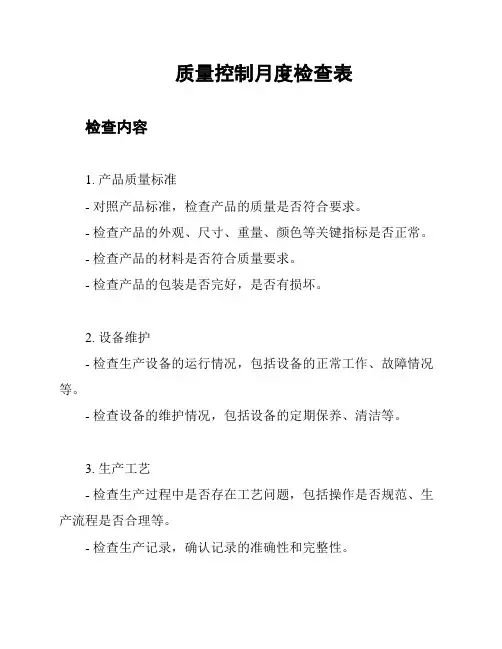 质量控制月度检查表

检查内容

1. 产品质量标准

- 对照产品标准，检查产品的质量是否符合要求。

- 检查产品的外观、尺寸、重量、颜色等关键指标是否正常。

- 检查产品的材料是否符合质量要求。

- 检查产品的包装是否完好，是否有损坏。

2. 设备维护

- 检查生产设备的运行情况，包括设备的正常工作、故障情况等。

- 检查设备的维护情况，包括设备的定期保养、清洁等。

3. 生产工艺

- 检查生产过程中是否存在工艺问题，包括操作是否规范、生产流程是否合理等。

- 检查生产记录，确认记录的准确性和完整性。